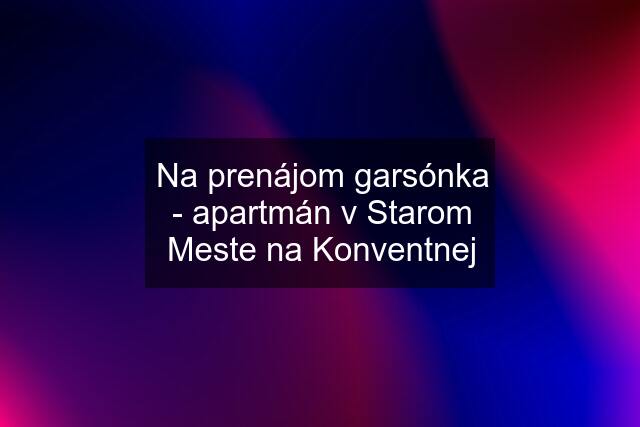 Na prenájom garsónka - apartmán v Starom Meste na Konventnej